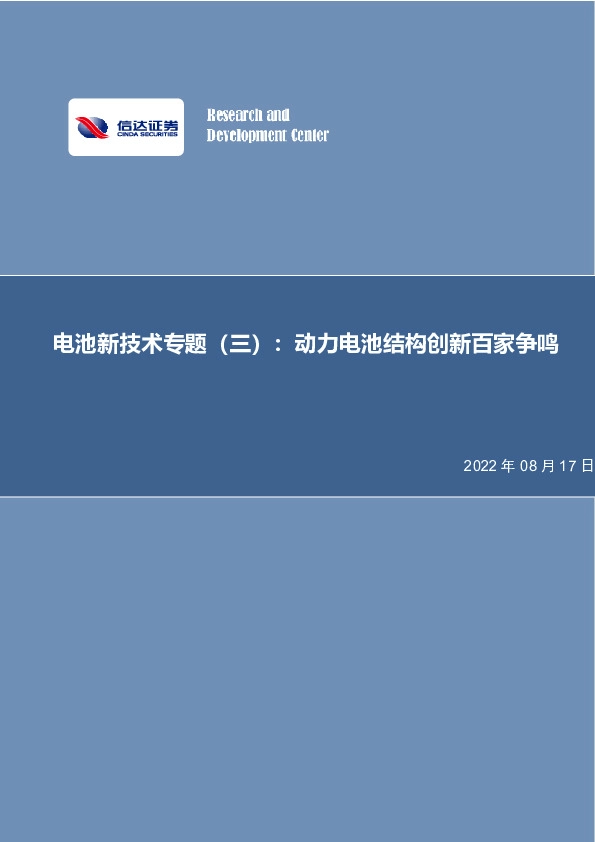 信达证券
CINDA SECURITIES

Research and
Development Center

电池新技术专题（三）：动力电池结构创新百家争鸣

2022 年 08 月 17 日